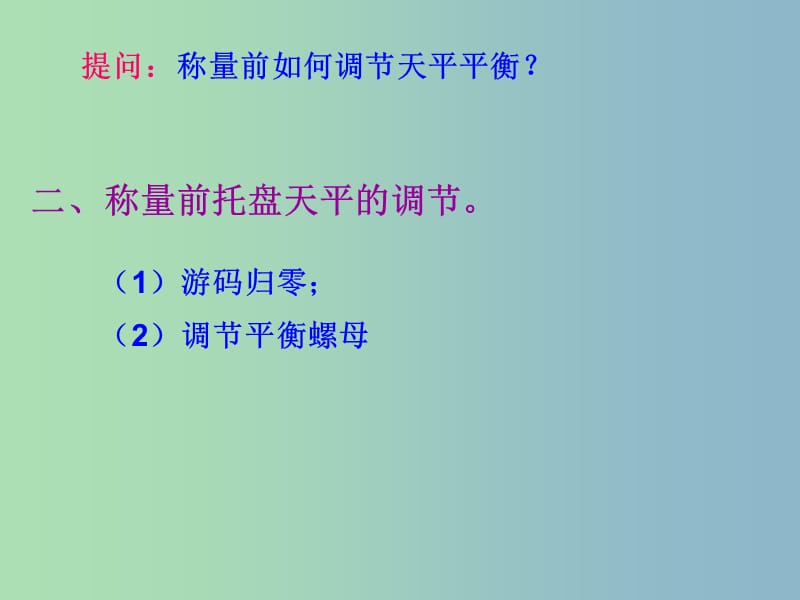 提问：称量前如何调节天平平衡？

二、称量前托盘天平的调节。

（1）游码归零；

（2）调节平衡螺母